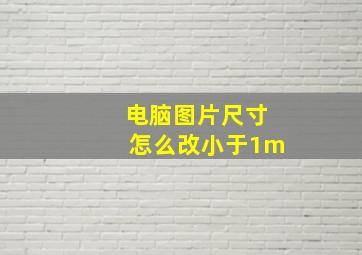 电脑图片尺寸
怎么改小于1m